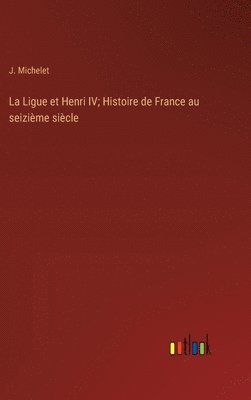 J. Michelet

La Ligue et Henri IV; Histoire de France au seizième siècle

outlook